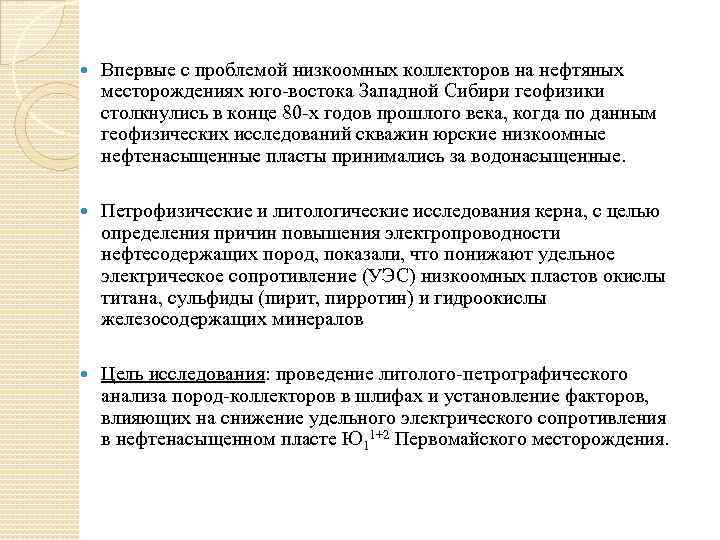 Впервые с проблемой низкоомных коллекторов на нефтяных месторождениях юго-востока Западной Сибири геофизики столкнулись в конце 80-х годов прошлого века, когда по данным геофизических исследований скважин юрские низкоомные нефтенасыщенные пласты принимались за водонасыщенные.

Петрофизические и литологические исследования керна, с целью определения причин повышения электропроводности нефтесодержащих пород, показали, что понижают удельное электрическое сопротивление (УЭС) низкоомных пластов окислы титана, сульфиды (пирит, пирротин) и гидроокислы железосодержащих минералов

Цель исследования: проведение литолого-петрографического анализа пород-коллекторов в шлифах и установление факторов, влияющих на снижение удельного электрического сопротивления в нефтенасыщенном пласте $Ю_1^{1+2}$ Первомайского месторождения.